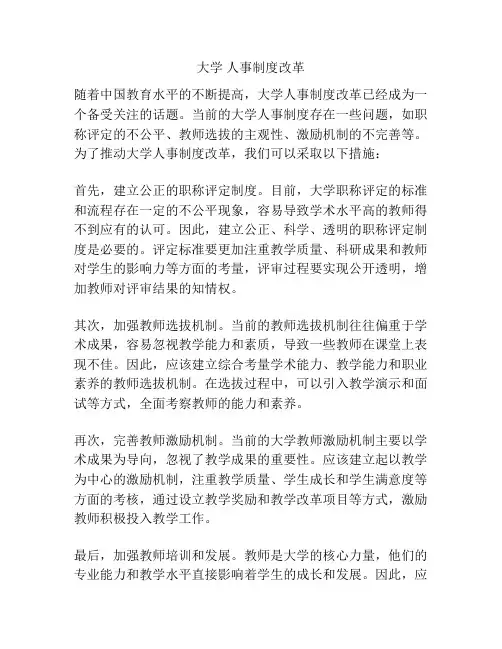 大学 人事制度改革

随着中国教育水平的不断提高，大学人事制度改革已经成为一个备受关注的话题。当前的大学人事制度存在一些问题，如职称评定的不公平、教师选拔的主观性、激励机制的不完善等。为了推动大学人事制度改革，我们可以采取以下措施：

首先，建立公正的职称评定制度。目前，大学职称评定的标准和流程存在一定的不公平现象，容易导致学术水平高的教师得不到应有的认可。因此，建立公正、科学、透明的职称评定制度是必要的。评定标准要更加注重教学质量、科研成果和教师对学生的影响力等方面的考量，评审过程要实现公开透明，增加教师对评审结果的知情权。

其次，加强教师选拔机制。当前的教师选拔机制往往偏重于学术成果，容易忽视教学能力和素质，导致一些教师在课堂上表现不佳。因此，应该建立综合考量学术能力、教学能力和职业素养的教师选拔机制。在选拔过程中，可以引入教学演示和面试等方式，全面考察教师的能力和素养。

再次，完善教师激励机制。当前的大学教师激励机制主要以学术成果为导向，忽视了教学成果的重要性。应该建立起以教学为中心的激励机制，注重教学质量、学生成长和学生满意度等方面的考核，通过设立教学奖励和教学改革项目等方式，激励教师积极投入教学工作。

最后，加强教师培训和发展。教师是大学的核心力量，他们的专业能力和教学水平直接影响着学生的成长和发展。因此，应